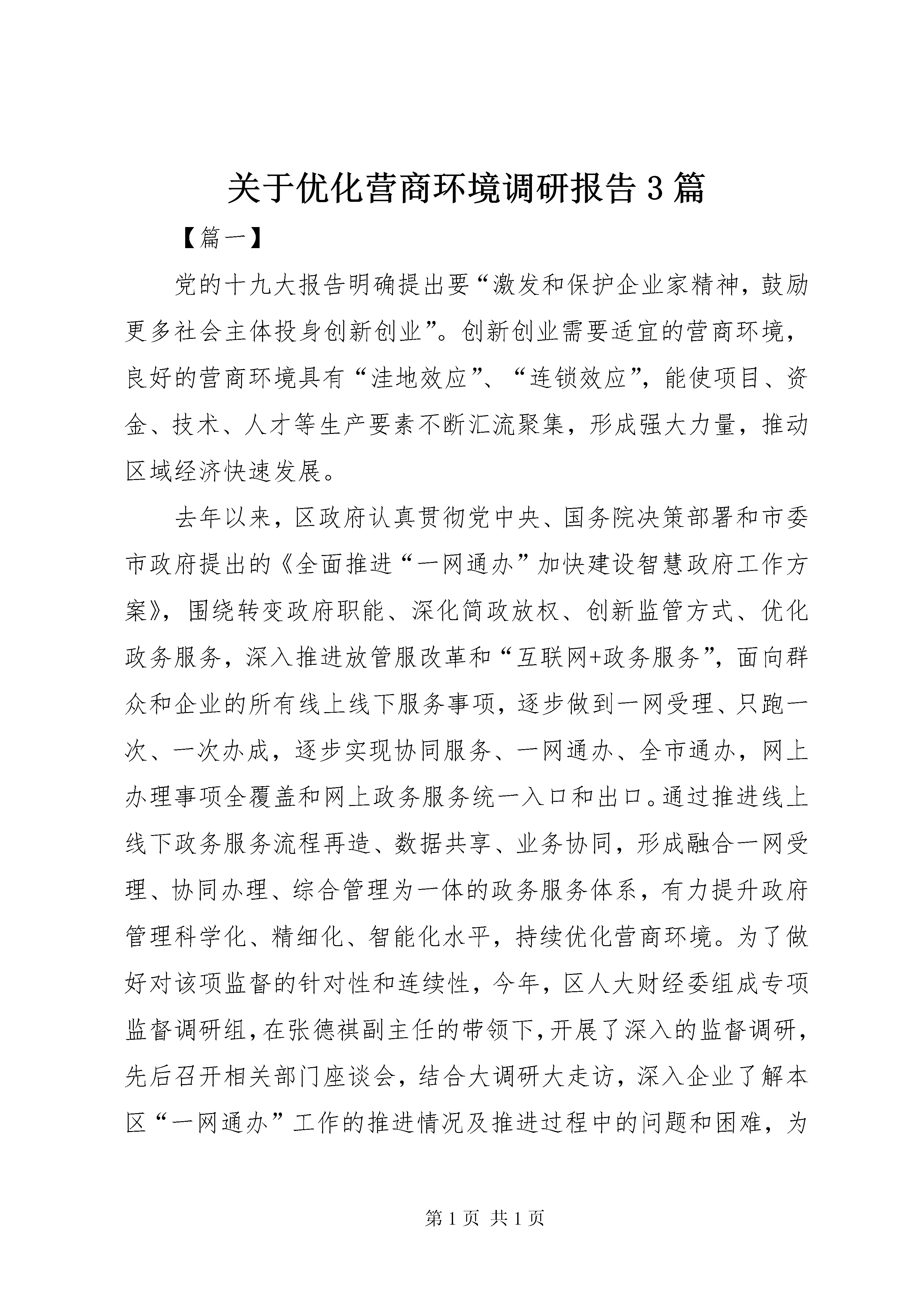 关于优化营商环境调研报告3篇

【篇一】

党的十九大报告明确提出要“激发和保护企业家精神，鼓励更多社会主体投身创新创业”。创新创业需要适宜的营商环境，良好的营商环境具有“洼地效应”、“连锁效应”，能使项目、资金、技术、人才等生产要素不断汇流聚集，形成强大力量，推动区域经济快速发展。

去年以来，区政府认真贯彻党中央、国务院决策部署和市委市政府提出的《全面推进“一网通办”加快建设智慧政府工作方案》，围绕转变政府职能、深化简政放权、创新监管方式、优化政务服务，深入推进放管服改革和“互联网+政务服务”，面向群众和企业的所有线上线下服务事项，逐步做到一网受理、只跑一次、一次办成，逐步实现协同服务、一网通办、全市通办，网上办理事项全覆盖和网上政务服务统一入口和出口。通过推进线上线下政务服务流程再造、数据共享、业务协同，形成融合一网受理、协同办理、综合管理为一体的政务服务体系，有力提升政府管理科学化、精细化、智能化水平，持续优化营商环境。为了做好对该项监督的针对性和连续性，今年，区人大财经委组成专项监督调研组，在张德祺副主任的带领下，开展了深入的监督调研，先后召开相关部门座谈会，结合大调研大走访，深入企业了解本区“一网通办”工作的推进情况及推进过程中的问题和困难，为

第1页 共1页